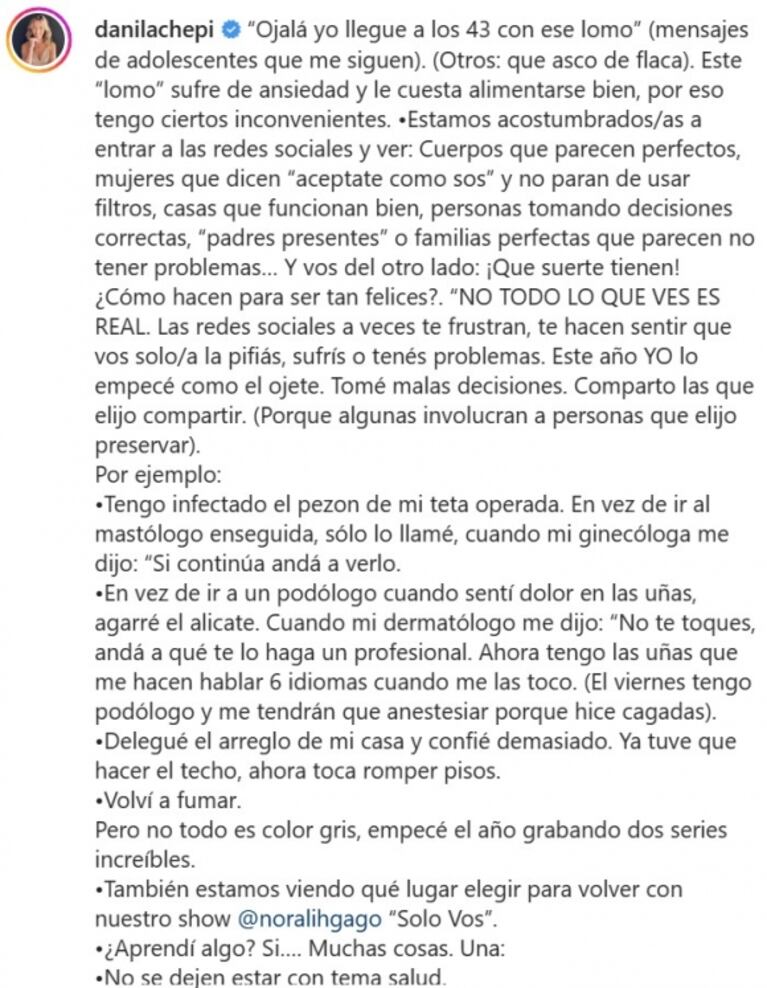 danilachepi "Ojalá yo llegue a los 43 con ese lomo" (mensajes de adolescentes que me siguen). (Otros: que asco de flaca). Este "lomo" sufre de ansiedad y le cuesta alimentarse bien, por eso tengo ciertos inconvenientes. •Estamos acostumbrados/as a entrar a las redes sociales y ver: Cuerpos que parecen perfectos, mujeres que dicen "aceptate como sos" y no paran de usar filtros, casas que funcionan bien, personas tomando decisiones correctas, "padres presentes" o familias perfectas que parecen no tener problemas... Y vos del otro lado: ¡Que suerte tienen! ¿Cómo hacen para ser tan felices?. "NO TODO LO QUE VES ES REAL. Las redes sociales a veces te frustran, te hacen sentir que vos solo/a la pifiás, sufrís o tenés problemas. Este año YO lo empecé como el ojete. Tomé malas decisiones. Comparto las que elijo compartir. (Porque algunas involucran a personas que elijo preservar).
Por ejemplo:
•Tengo infectado el pezon de mi teta operada. En vez de ir al mastólogo enseguida, sólo lo llamé, cuando mi ginecóloga me dijo: "Si continúa andá a verlo.
•En vez de ir a un podólogo cuando sentí dolor en las uñas, agarré el alicate. Cuando mi dermatólogo me dijo: "No te toques, andá a qué te lo haga un profesional. Ahora tengo las uñas que me hacen hablar 6 idiomas cuando me las toco. (El viernes tengo podólogo y me tendrán que anestesiar porque hice cagadas).
•Delegué el arreglo de mi casa y confié demasiado. Ya tuve que hacer el techo, ahora toca romper pisos.
•Volví a fumar.
Pero no todo es color gris, empecé el año grabando dos series increíbles.
•También estamos viendo qué lugar elegir para volver con nuestro show @noralihgago "Solo Vos".
•¿Aprendí algo? Si.... Muchas cosas. Una:
•No se dejen estar con tema salud.